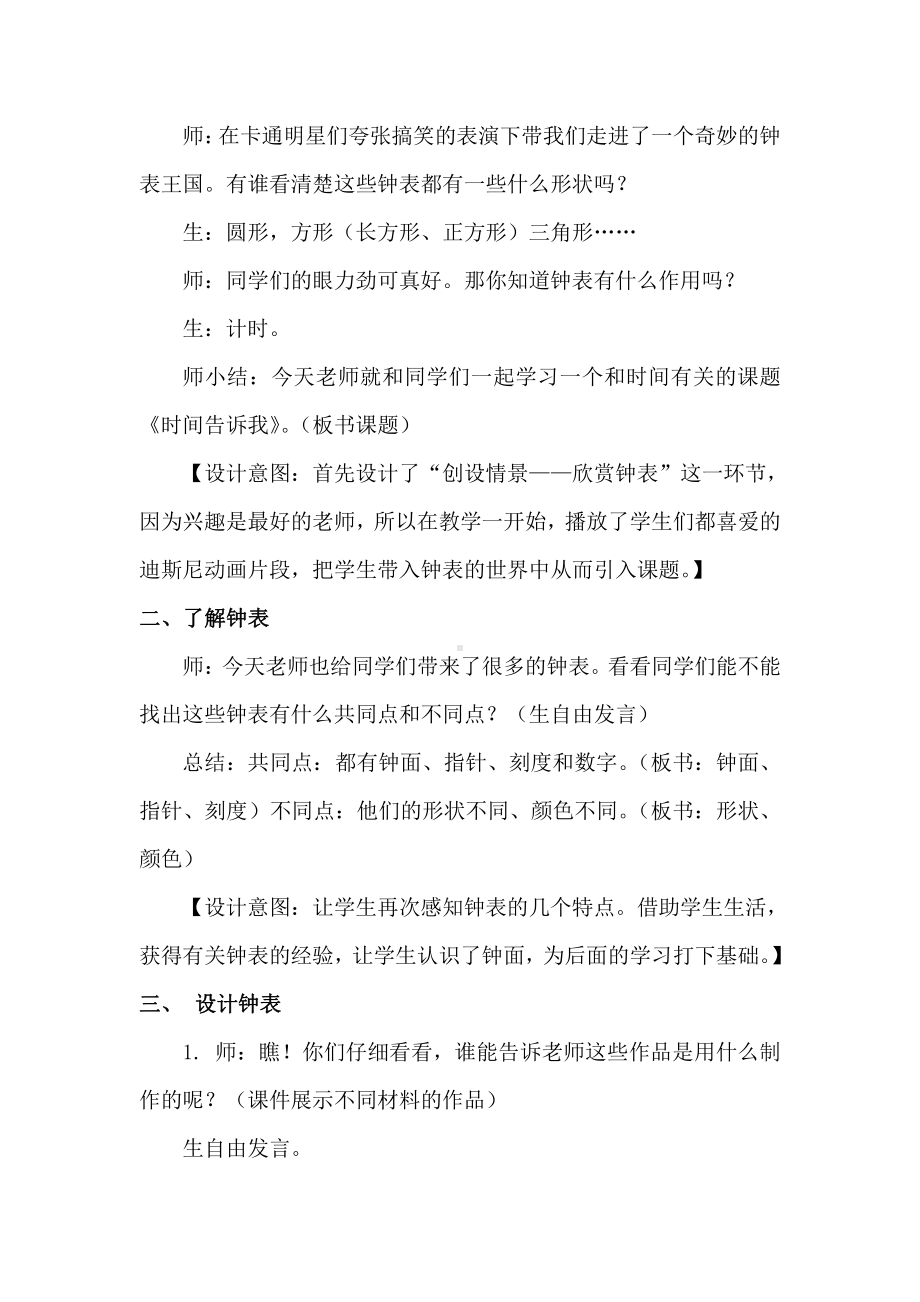 师：在卡通明星们夸张搞笑的表演下带我们走进了一个奇妙的钟表王国。有谁看清楚这些钟表都有一些什么形状吗？

生：圆形，方形（长方形、正方形）三角形……

师：同学们的眼力劲可真好。那你知道钟表有什么作用吗？

生：计时。

师小结：今天老师就和同学们一起学习一个和时间有关的课题《时间告诉我》。（板书课题）

【设计意图：首先设计了“创设情景——欣赏钟表”这一环节，因为兴趣是最好的老师，所以在教学一开始，播放了学生们都喜爱的迪斯尼动画片段，把学生带入钟表的世界中从而引入课题。】

二、了解钟表

师：今天老师也给同学们带来了很多的钟表。看看同学们能不能找出这些钟表有什么共同点和不同点？（生自由发言）

总结：共同点：都有钟面、指针、刻度和数字。（板书：钟面、指针、刻度）不同点：他们的形状不同、颜色不同。（板书：形状、颜色）

【设计意图：让学生再次感知钟表的几个特点。借助学生生活，获得有关钟表的经验，让学生认识了钟面，为后面的学习打下基础。】

三、 设计钟表

1. 师：瞧！你们仔细看看，谁能告诉老师这些作品是用什么制作的呢？（课件展示不同材料的作品）

生自由发言。